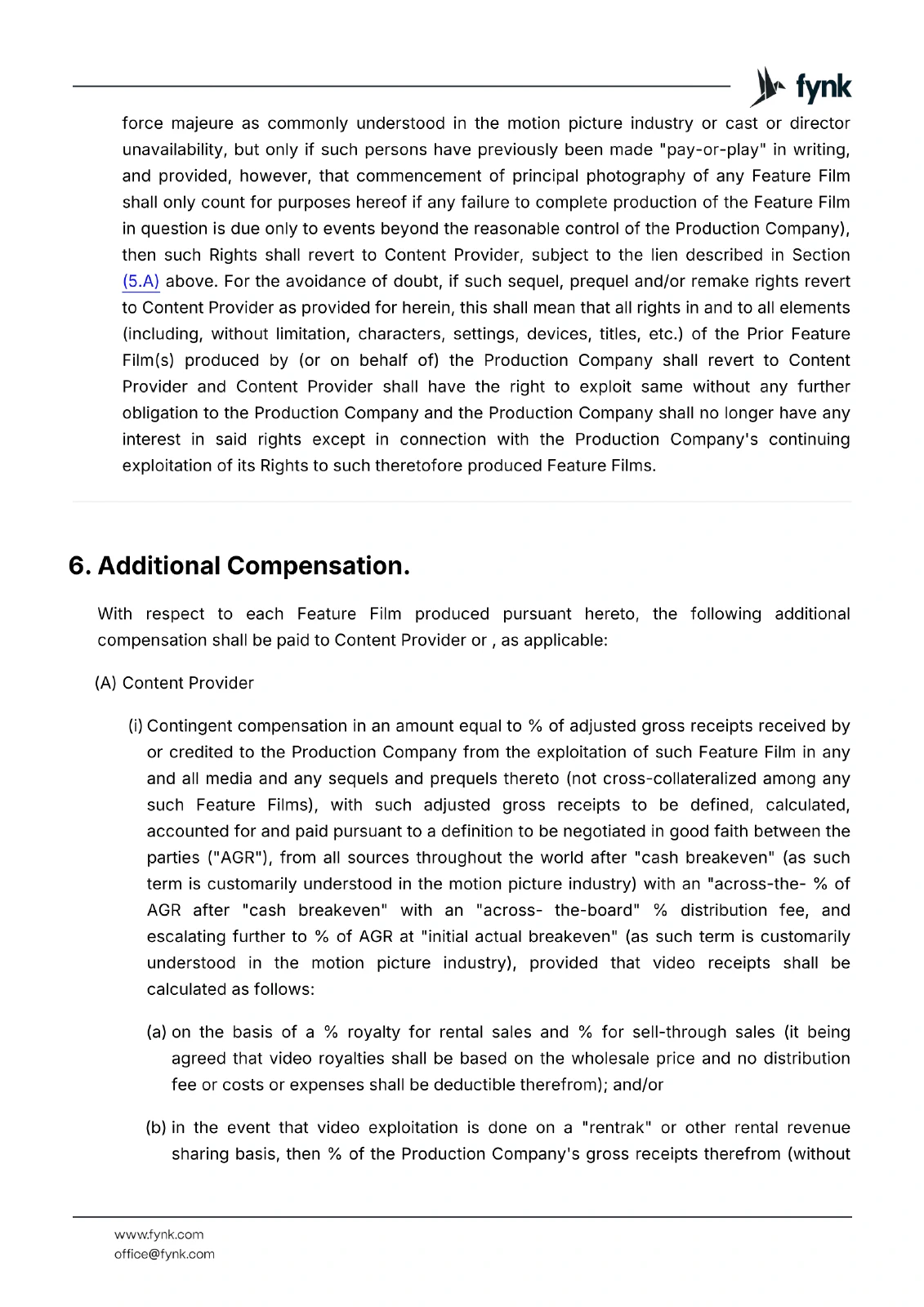 fynk

force majeure as commonly understood in the motion picture industry or cast or director unavailability, but only if such persons have previously been made "pay-or-play" in writing, and provided, however, that commencement of principal photography of any Feature Film shall only count for purposes hereof if any failure to complete production of the Feature Film in question is due only to events beyond the reasonable control of the Production Company), then such Rights shall revert to Content Provider, subject to the lien described in Section (5.A) above. For the avoidance of doubt, if such sequel, prequel and/or remake rights revert to Content Provider as provided for herein, this shall mean that all rights in and to all elements (including, without limitation, characters, settings, devices, titles, etc.) of the Prior Feature Film(s) produced by (or on behalf of) the Production Company shall revert to Content Provider and Content Provider shall have the right to exploit same without any further obligation to the Production Company and the Production Company shall no longer have any interest in said rights except in connection with the Production Company's continuing exploitation of its Rights to such theretofore produced Feature Films.

6. Additional Compensation.

With respect to each Feature Film produced pursuant hereto, the following additional compensation shall be paid to Content Provider or , as applicable:

(A) Content Provider

(i) Contingent compensation in an amount equal to % of adjusted gross receipts received by or credited to the Production Company from the exploitation of such Feature Film in any and all media and any sequels and prequels thereto (not cross-collateralized among any such Feature Films), with such adjusted gross receipts to be defined, calculated, accounted for and paid pursuant to a definition to be negotiated in good faith between the parties ("AGR"), from all sources throughout the world after "cash breakeven" (as such term is customarily understood in the motion picture industry) with an "across-the- % of AGR after "cash breakeven" with an "across- the-board" % distribution fee, and escalating further to % of AGR at "initial actual breakeven" (as such term is customarily understood in the motion picture industry), provided that video receipts shall be calculated as follows:

(a) on the basis of a % royalty for rental sales and % for sell-through sales (it being agreed that video royalties shall be based on the wholesale price and no distribution fee or costs or expenses shall be deductible therefrom); and/or

(b) in the event that video exploitation is done on a "rentrak" or other rental revenue sharing basis, then % of the Production Company's gross receipts therefrom (without

www.fynk.com
office@fynk.com